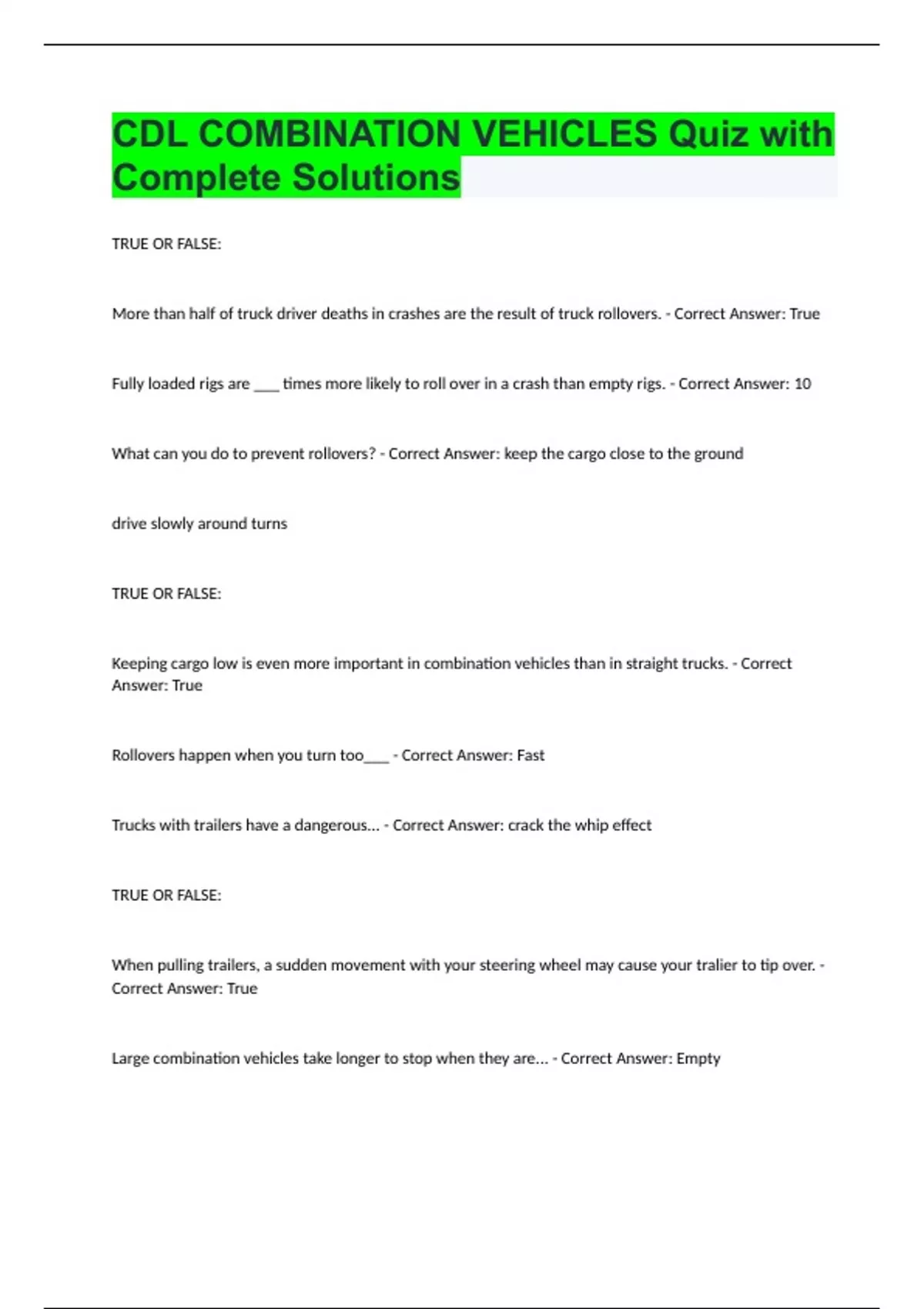 CDL COMBINATION VEHICLES Quiz with Complete Solutions

TRUE OR FALSE:

More than half of truck driver deaths in crashes are the result of truck rollovers. - Correct Answer: True

Fully loaded rigs are ____ times more likely to roll over in a crash than empty rigs. - Correct Answer: 10

What can you do to prevent rollovers? - Correct Answer: keep the cargo close to the ground

drive slowly around turns

TRUE OR FALSE:

Keeping cargo low is even more important in combination vehicles than in straight trucks. - Correct Answer: True

Rollovers happen when you turn too____ - Correct Answer: Fast

Trucks with trailers have a dangerous... - Correct Answer: crack the whip effect

TRUE OR FALSE:

When pulling trailers, a sudden movement with your steering wheel may cause your tralier to tip over. - Correct Answer: True

Large combination vehicles take longer to stop when they are... - Correct Answer: Empty